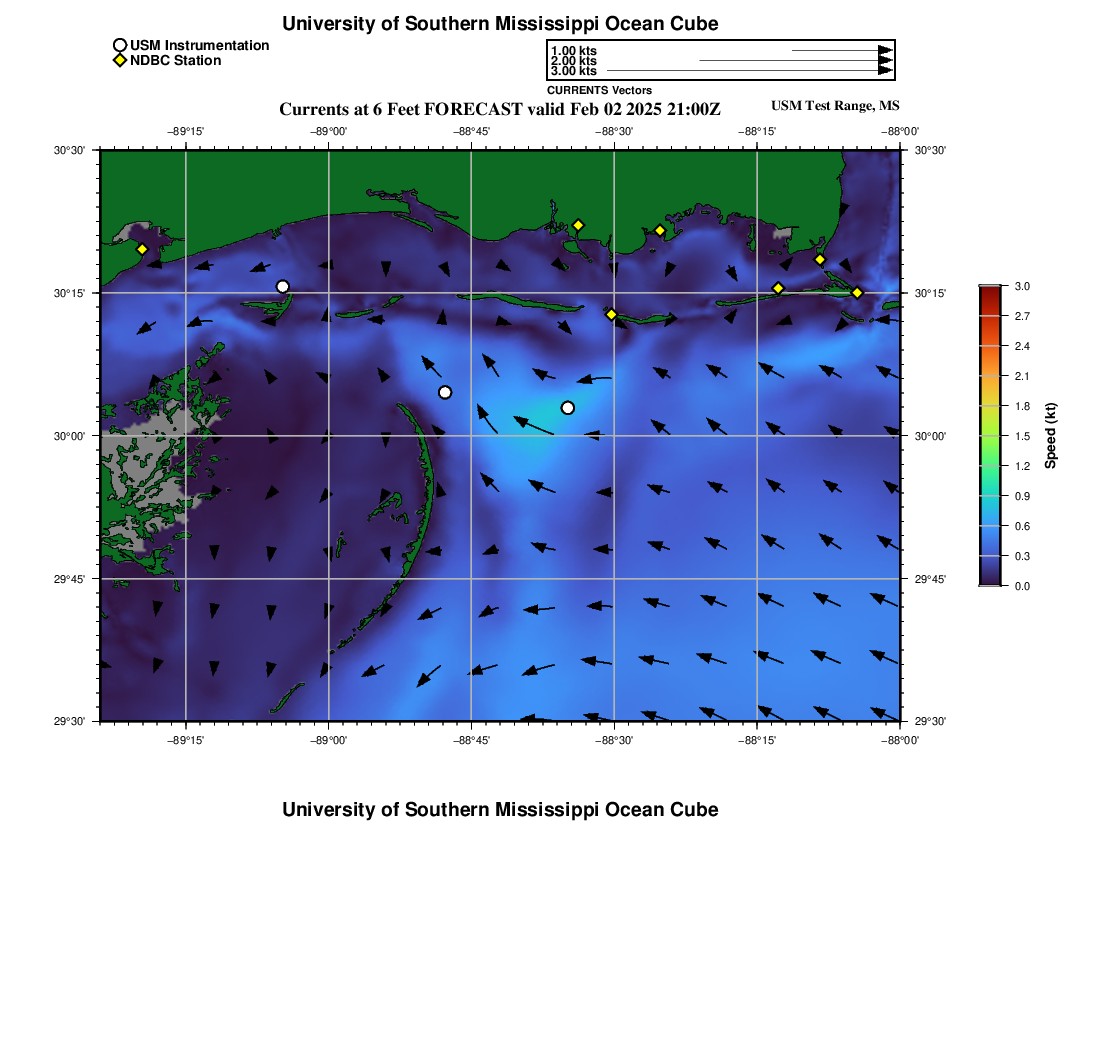 University of Southern Mississippi Ocean Cube

USM Instrumentation
NDBC Station

1.00 kts
2.00 kts
3.00 kts
CURRENTS Vectors

Currents at 6 Feet FORECAST valid Feb 02 2025 21:00Z

USM Test Range, MS

−89°15' −89°00' −88°45' −88°30' −88°15' −88°00'

30°30' 30°15' 30°00' 29°45' 29°30'

30°30' 30°15' 30°00' 29°45' 29°30'

−89°15' −89°00' −88°45' −88°30' −88°15' −88°00'

3.0
2.7
2.4
2.1
1.8
1.5
1.2
0.9
0.6
0.3
0.0
Speed (kt)

University of Southern Mississippi Ocean Cube